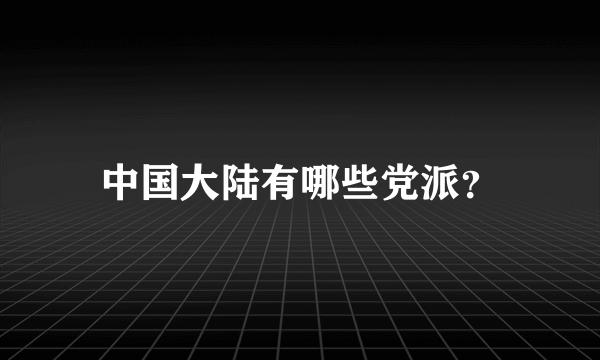 中国大陆有哪些党派?